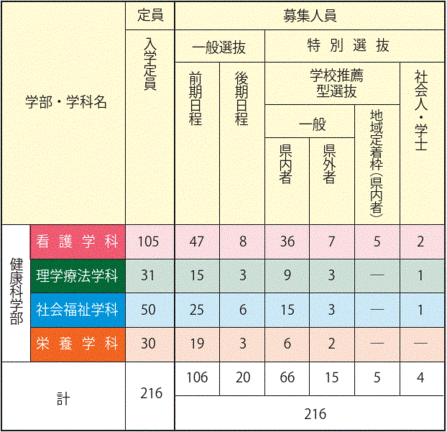 | 学部・学科名 | | 定員 | 募集人員 | | | | | |
|---|---|---|---|---|---|---|---|---|
| | | 入学定員 | 一般選抜 | | 特別選抜 | | | |
| | | | 前期日程 | 後期日程 | 学校推薦型選抜 | | | 社会人・学士 |
| | | | | | 一般 | | 地域定着枠(県内者) | |
| | | | | | 県内者 | 県外者 | | |
| 健康科学部 | 看護学科 | 105 | 47 | 8 | 36 | 7 | 5 | 2 |
| | 理学療法学科 | 31 | 15 | 3 | 9 | 3 | — | 1 |
| | 社会福祉学科 | 50 | 25 | 6 | 15 | 3 | — | 1 |
| | 栄養学科 | 30 | 19 | 3 | 6 | 2 | — | — |
| 計 | | 216 | 106 | 20 | 66 | 15 | 5 | 4 |
| | | | 216 | | | | | |